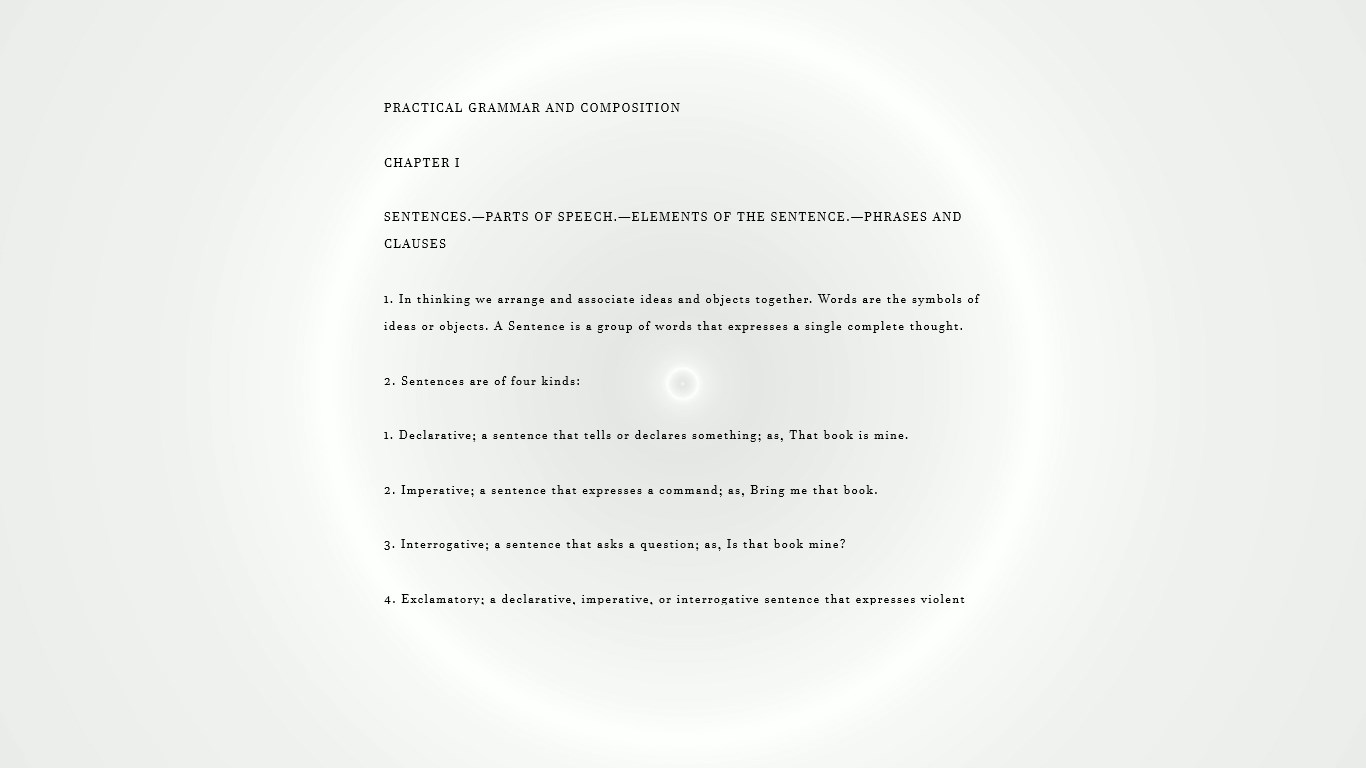 PRACTICAL GRAMMAR AND COMPOSITION

CHAPTER I

SENTENCES.—PARTS OF SPEECH.—ELEMENTS OF THE SENTENCE.—PHRASES AND CLAUSES

1. In thinking we arrange and associate ideas and objects together. Words are the symbols of ideas or objects. A Sentence is a group of words that expresses a single complete thought.

2. Sentences are of four kinds:

1. Declarative; a sentence that tells or declares something; as, That book is mine.

2. Imperative; a sentence that expresses a command; as, Bring me that book.

3. Interrogative; a sentence that asks a question; as, Is that book mine?

4. Exclamatory; a declarative, imperative, or interrogative sentence that expresses violent